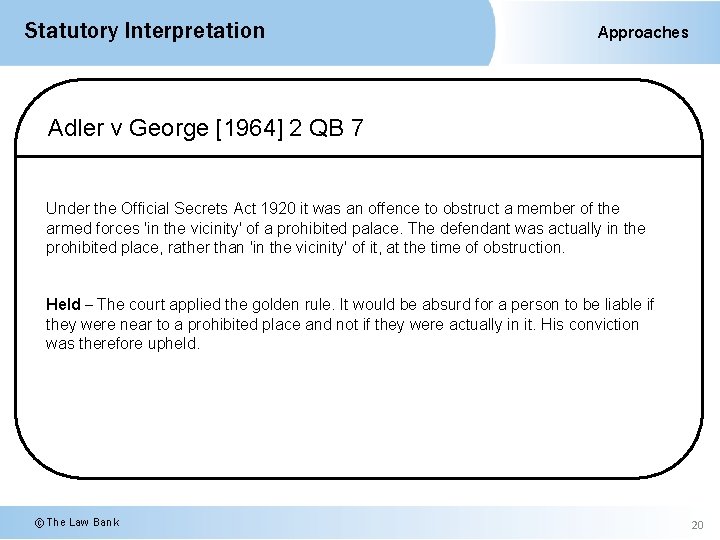 Statutory Interpretation

Approaches

Adler v George [1964] 2 QB 7

Under the Official Secrets Act 1920 it was an offence to obstruct a member of the armed forces 'in the vicinity' of a prohibited palace. The defendant was actually in the prohibited place, rather than 'in the vicinity' of it, at the time of obstruction.

Held – The court applied the golden rule. It would be absurd for a person to be liable if they were near to a prohibited place and not if they were actually in it. His conviction was therefore upheld.

© The Law Bank

20